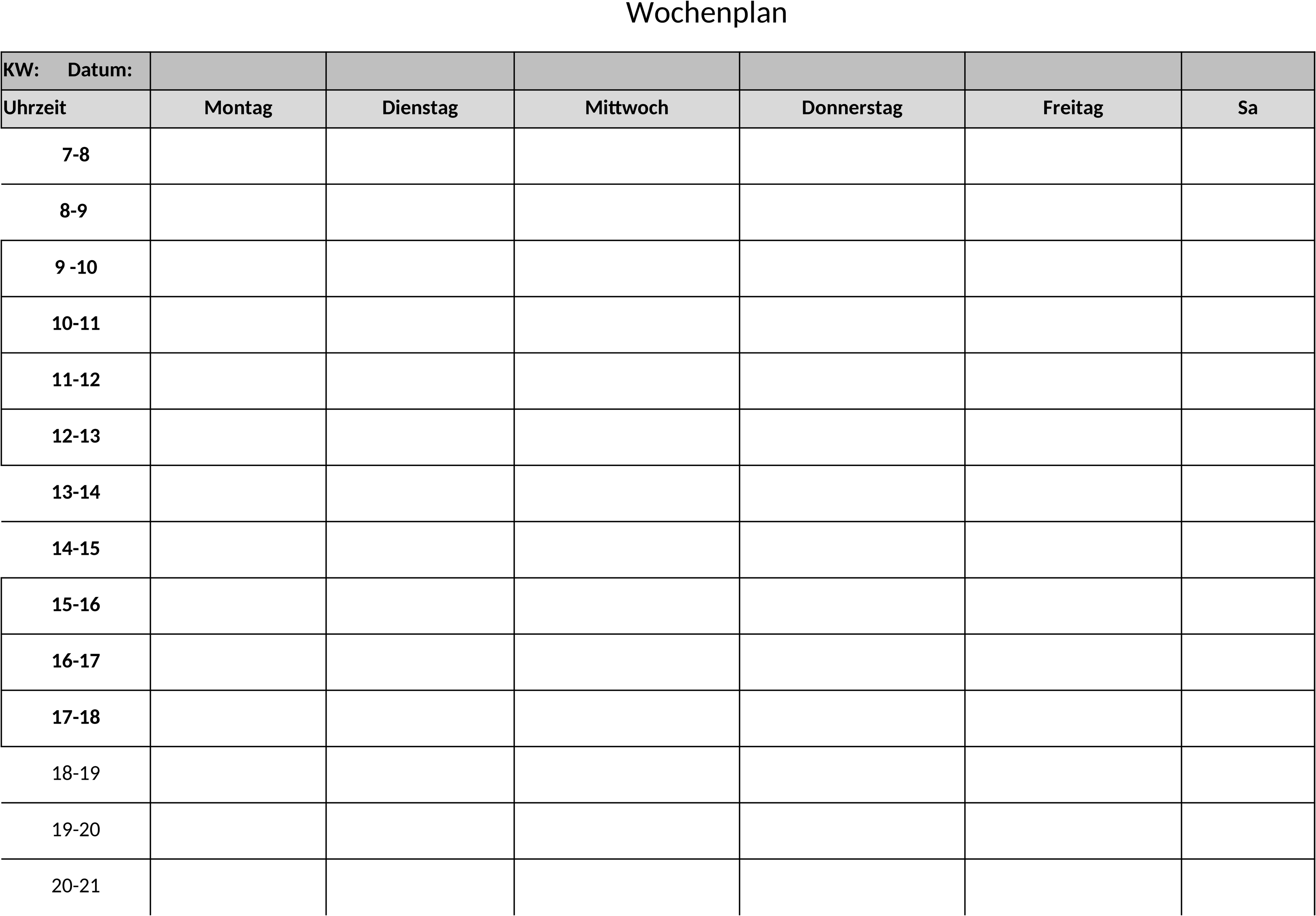 Wochenplan

| KW: Datum: | | | | | | |
|---|---|---|---|---|---|---|
| Uhrzeit | Montag | Dienstag | Mittwoch | Donnerstag | Freitag | Sa |
| 7-8 | | | | | | |
| 8-9 | | | | | | |
| 9 -10 | | | | | | |
| 10-11 | | | | | | |
| 11-12 | | | | | | |
| 12-13 | | | | | | |
| 13-14 | | | | | | |
| 14-15 | | | | | | |
| 15-16 | | | | | | |
| 16-17 | | | | | | |
| 17-18 | | | | | | |
| 18-19 | | | | | | |
| 19-20 | | | | | | |
| 20-21 | | | | | | |